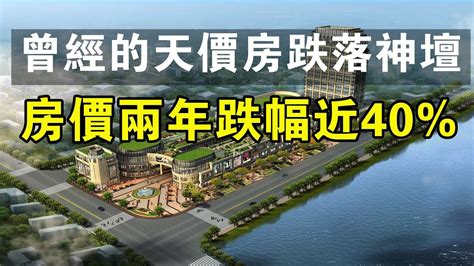 曾經的天價房跌落神壇

房價兩年跌幅近40%